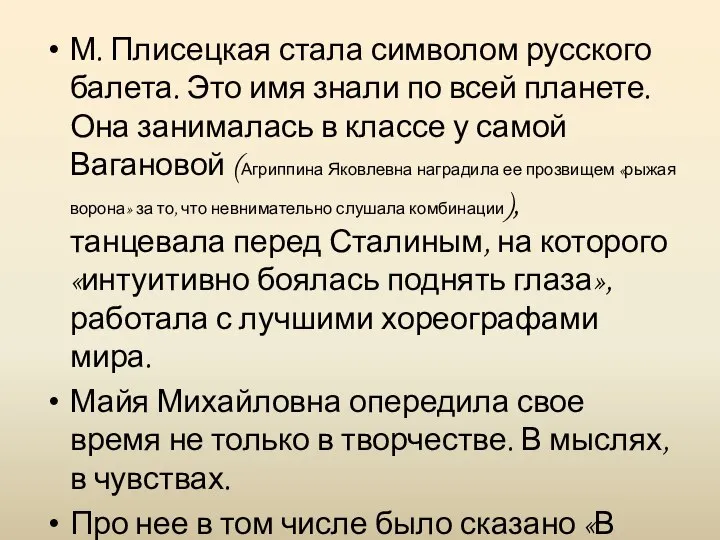 • М. Плисецкая стала символом русского балета. Это имя знали по всей планете. Она занималась в классе у самой Вагановой (Агриппина Яковлевна наградила ее прозвищем «рыжая ворона» за то, что невнимательно слушала комбинации), танцевала перед Сталиным, на которого «интуитивно боялась поднять глаза», работала с лучшими хореографами мира.

• Майя Михайловна опередила свое время не только в творчестве. В мыслях, в чувствах.

• Про нее в том числе было сказано «В